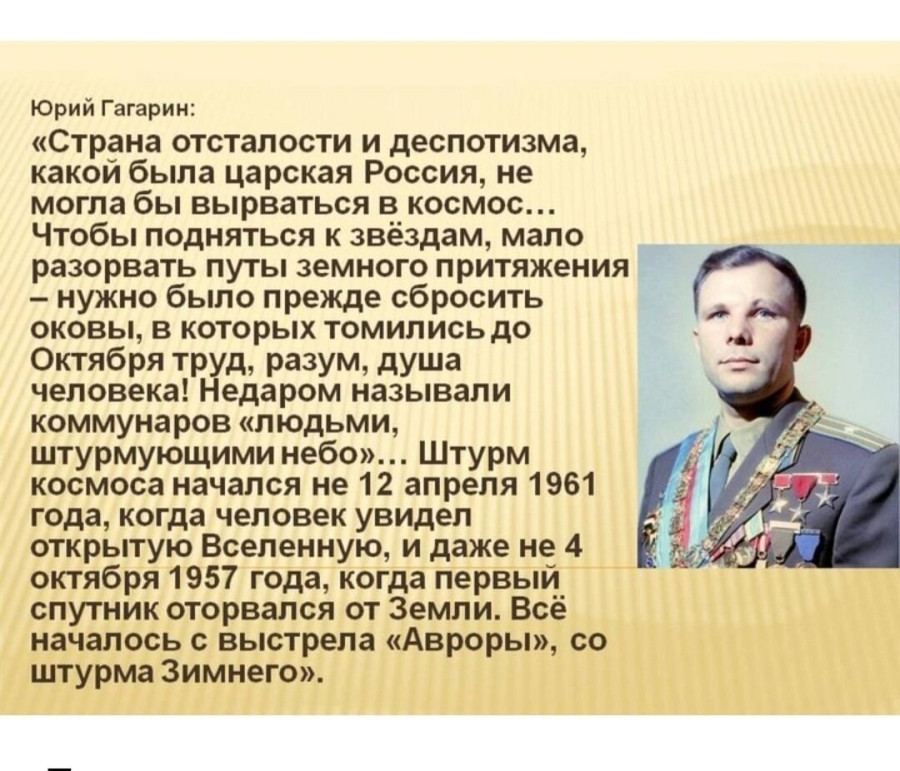 Юрий Гагарин:

«Страна отсталости и деспотизма, какой была царская Россия, не могла бы вырваться в космос… Чтобы подняться к звёздам, мало разорвать путы земного притяжения – нужно было прежде сбросить оковы, в которых томились до Октября труд, разум, душа человека! Недаром называли коммунаров «людьми, штурмующими небо»… Штурм космоса начался не 12 апреля 1961 года, когда человек увидел открытую Вселенную, и даже не 4 октября 1957 года, когда первый спутник оторвался от Земли. Всё началось с выстрела «Авроры», со штурма Зимнего».